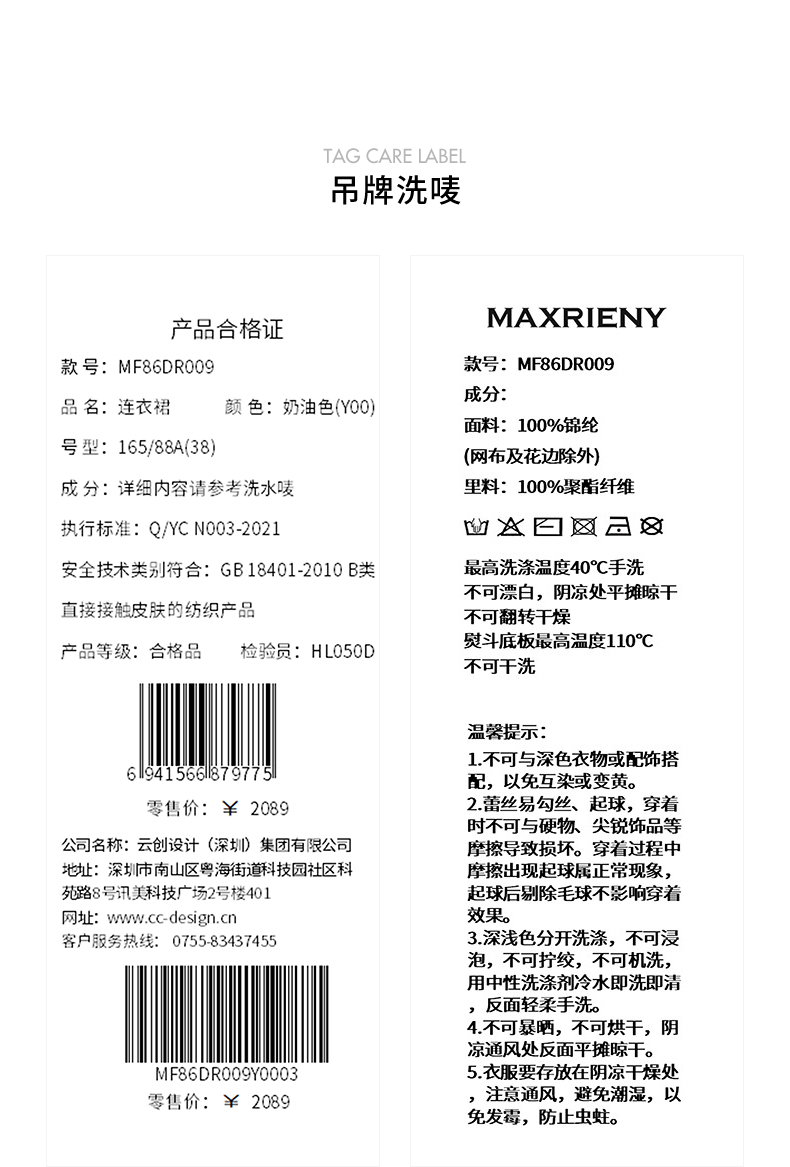 TAG CARE LABEL
吊牌洗唛

产品合格证
款 号：MF86DR009
品 名：连衣裙　　颜 色：奶油色(Y00)
号 型：165/88A(38)
成 分：详细内容请参考洗水唛
执行标准：Q/YC N003-2021
安全技术类别符合：GB 18401-2010 B类
直接接触皮肤的纺织产品
产品等级：合格品　　检验员：HL050D
6 941566 879775
零售价：￥ 2089
公司名称：云创设计（深圳）集团有限公司
地址：深圳市南山区粤海街道科技园社区科苑路8号讯美科技广场2号楼401
网址：www.cc-design.cn
客户服务热线：0755-83437455
MF86DR009Y0003
零售价：￥ 2089

MAXRIENY
款号：MF86DR009
成分：
面料：100%锦纶
(网布及花边除外)
里料：100%聚酯纤维
最高洗涤温度40℃手洗
不可漂白，阴凉处平摊晾干
不可翻转干燥
熨斗底板最高温度110℃
不可干洗

温馨提示：
1.不可与深色衣物或配饰搭配，以免互染或变黄。
2.蕾丝易勾丝、起球，穿着时不可与硬物、尖锐饰品等摩擦导致损坏。穿着过程中摩擦出现起球属正常现象，起球后剔除毛球不影响穿着效果。
3.深浅色分开洗涤，不可浸泡，不可拧绞，不可机洗，用中性洗涤剂冷水即洗即清，反面轻柔手洗。
4.不可暴晒，不可烘干，阴凉通风处反面平摊晾干。
5.衣服要存放在阴凉干燥处，注意通风，避免潮湿，以免发霉，防止虫蛀。